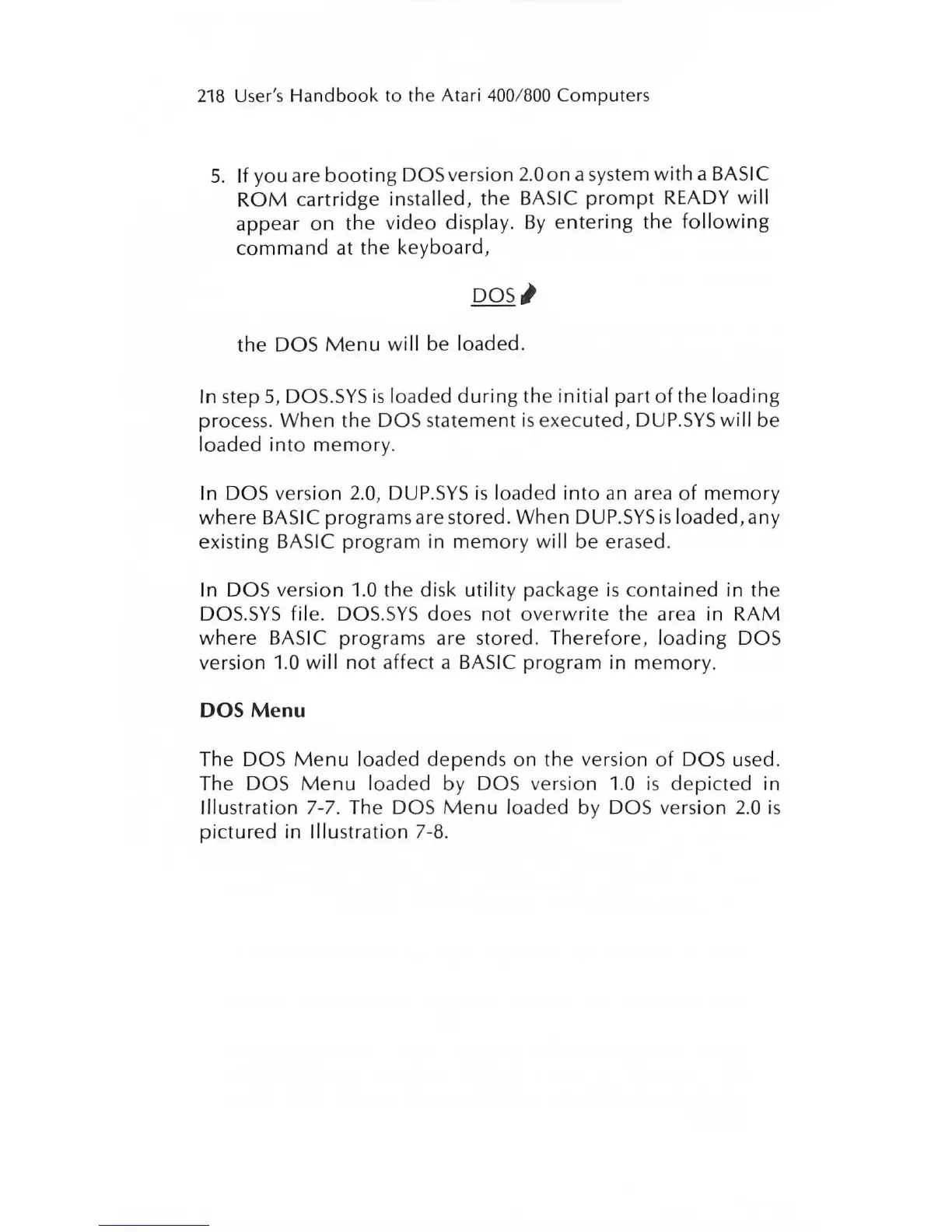 218 User's Handbook to the Atari 400/800 Computers

5. If you are booting DOS version 2.0 on a system with a BASIC ROM cartridge installed, the BASIC prompt READY will appear on the video display. By entering the following command at the keyboard,

DOS

the DOS Menu will be loaded.

In step 5, DOS.SYS is loaded during the initial part of the loading process. When the DOS statement is executed, DUP.SYS will be loaded into memory.

In DOS version 2.0, DUP.SYS is loaded into an area of memory where BASIC programs are stored. When DUP.SYS is loaded, any existing BASIC program in memory will be erased.

In DOS version 1.0 the disk utility package is contained in the DOS.SYS file. DOS.SYS does not overwrite the area in RAM where BASIC programs are stored. Therefore, loading DOS version 1.0 will not affect a BASIC program in memory.

DOS Menu

The DOS Menu loaded depends on the version of DOS used. The DOS Menu loaded by DOS version 1.0 is depicted in Illustration 7-7. The DOS Menu loaded by DOS version 2.0 is pictured in Illustration 7-8.